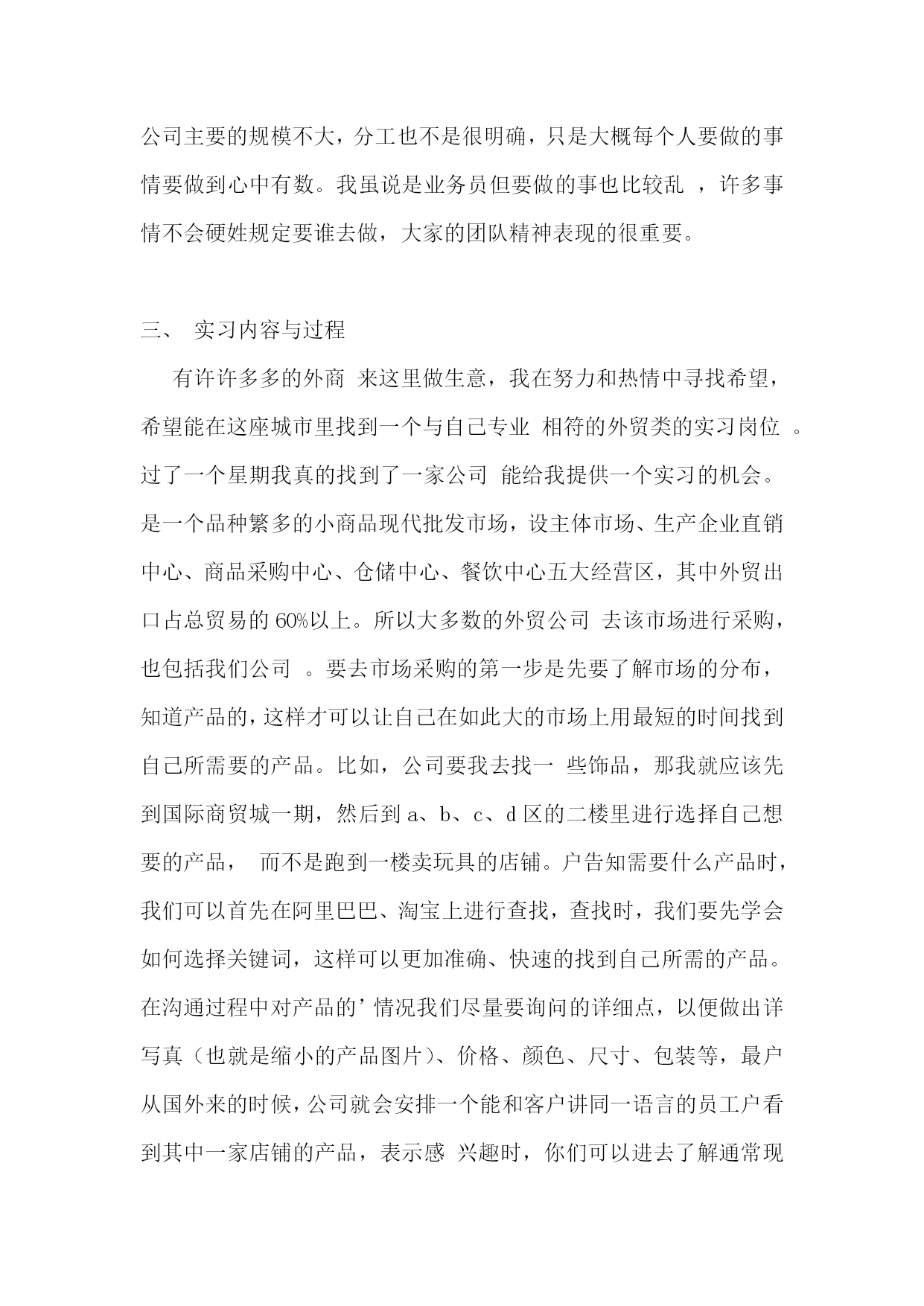 公司主要的规模不大，分工也不是很明确，只是大概每个人要做的事情要做到心中有数。我虽说是业务员但要做的事也比较乱 ，许多事情不会硬姓规定要谁去做，大家的团队精神表现的很重要。

三、 实习内容与过程

有许许多多的外商 来这里做生意，我在努力和热情中寻找希望，希望能在这座城市里找到一个与自己专业 相符的外贸类的实习岗位 。过了一个星期我真的找到了一家公司 能给我提供一个实习的机会。是一个品种繁多的小商品现代批发市场，设主体市场、生产企业直销中心、商品采购中心、仓储中心、餐饮中心五大经营区，其中外贸出口占总贸易的 60%以上。所以大多数的外贸公司 去该市场进行采购，也包括我们公司 。要去市场采购的第一步是先要了解市场的分布，知道产品的，这样才可以让自己在如此大的市场上用最短的时间找到自己所需要的产品。比如，公司要我去找一 些饰品，那我就应该先到国际商贸城一期，然后到 a、b、c、d 区的二楼里进行选择自己想要的产品， 而不是跑到一楼卖玩具的店铺。户告知需要什么产品时，我们可以首先在阿里巴巴、淘宝上进行查找，查找时，我们要先学会如何选择关键词，这样可以更加准确、快速的找到自己所需的产品。在沟通过程中对产品的’情况我们尽量要询问的详细点，以便做出详写真（也就是缩小的产品图片）、价格、颜色、尺寸、包装等，最户从国外来的时候，公司就会安排一个能和客户讲同一语言的员工户看到其中一家店铺的产品，表示感 兴趣时，你们可以进去了解通常现